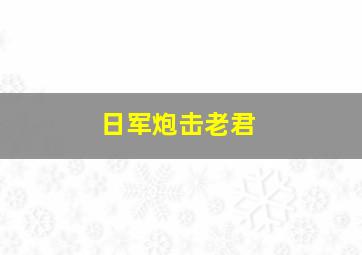 日军炮击老君